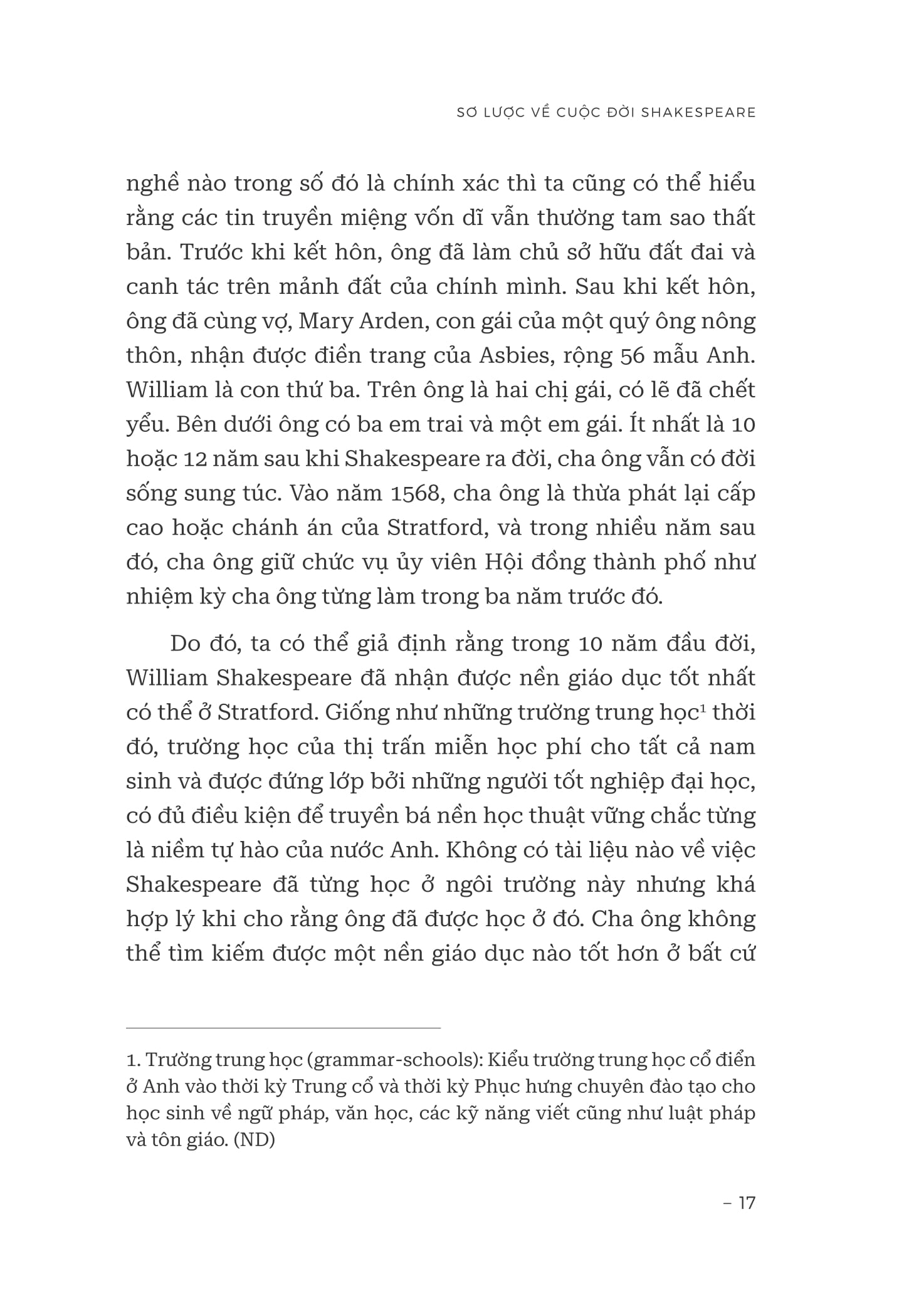 SƠ LƯỢC VỀ CUỘC ĐỜI SHAKESPEARE

nghề nào trong số đó là chính xác thì ta cũng có thể hiểu rằng các tin truyền miệng vốn dĩ vẫn thường tam sao thất bản. Trước khi kết hôn, ông đã làm chủ sở hữu đất đai và canh tác trên mảnh đất của chính mình. Sau khi kết hôn, ông đã cùng vợ, Mary Arden, con gái của một quý ông nông thôn, nhận được điền trang của Asbies, rộng 56 mẫu Anh. William là con thứ ba. Trên ông là hai chị gái, có lẽ đã chết yểu. Bên dưới ông có ba em trai và một em gái. Ít nhất là 10 hoặc 12 năm sau khi Shakespeare ra đời, cha ông vẫn có đời sống sung túc. Vào năm 1568, cha ông là thừa phát lại cấp cao hoặc chánh án của Stratford, và trong nhiều năm sau đó, cha ông giữ chức vụ ủy viên Hội đồng thành phố như nhiệm kỳ cha ông từng làm trong ba năm trước đó.

Do đó, ta có thể giả định rằng trong 10 năm đầu đời, William Shakespeare đã nhận được nền giáo dục tốt nhất có thể ở Stratford. Giống như những trường trung học$^1$ thời đó, trường học của thị trấn miễn học phí cho tất cả nam sinh và được đứng lớp bởi những người tốt nghiệp đại học, có đủ điều kiện để truyền bá nền học thuật vững chắc từng là niềm tự hào của nước Anh. Không có tài liệu nào về việc Shakespeare đã từng học ở ngôi trường này nhưng khá hợp lý khi cho rằng ông đã được học ở đó. Cha ông không thể tìm kiếm được một nền giáo dục nào tốt hơn ở bất cứ

1. Trường trung học (grammar-schools): Kiểu trường trung học cổ điển ở Anh vào thời kỳ Trung cổ và thời kỳ Phục hưng chuyên đào tạo cho học sinh về ngữ pháp, văn học, các kỹ năng viết cũng như luật pháp và tôn giáo. (ND)

– 17